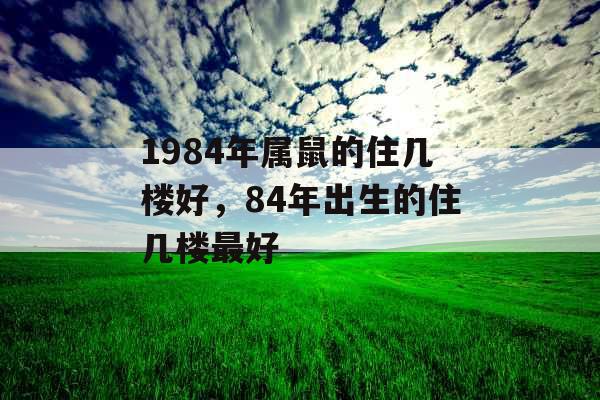 1984年属鼠的住几楼好，84年出生的住几楼最好